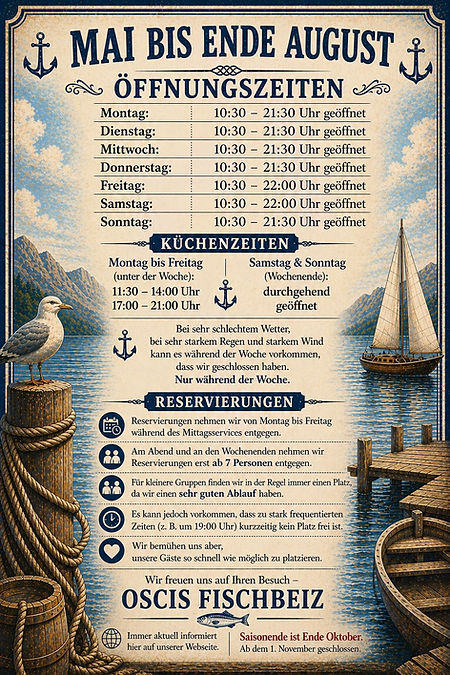 MAI BIS ENDE AUGUST

ÖFFNUNGSZEITEN

| | |
|---|---|
| Montag: | 10:30 – 21:30 Uhr geöffnet |
| Dienstag: | 10:30 – 21:30 Uhr geöffnet |
| Mittwoch: | 10:30 – 21:30 Uhr geöffnet |
| Donnerstag: | 10:30 – 21:30 Uhr geöffnet |
| Freitag: | 10:30 – 22:00 Uhr geöffnet |
| Samstag: | 10:30 – 22:00 Uhr geöffnet |
| Sonntag: | 10:30 – 21:30 Uhr geöffnet |

KÜCHENZEITEN

Montag bis Freitag (unter der Woche):
11:30 – 14:00 Uhr
17:00 – 21:00 Uhr

Samstag & Sonntag (Wochenende):
durchgehend geöffnet

Bei sehr schlechtem Wetter, bei sehr starkem Regen und starkem Wind kann es während der Woche vorkommen, dass wir geschlossen haben.
Nur während der Woche.

RESERVIERUNGEN

Reservierungen nehmen wir von Montag bis Freitag während des Mittagsservices entgegen.

Am Abend und an den Wochenenden nehmen wir Reservierungen erst ab 7 Personen entgegen.

Für kleinere Gruppen finden wir in der Regel immer einen Platz, da wir einen sehr guten Ablauf haben.

Es kann jedoch vorkommen, dass zu stark frequentierten Zeiten (z. B. um 19:00 Uhr) kurzzeitig kein Platz frei ist.

Wir bemühen uns aber, unsere Gäste so schnell wie möglich zu platzieren.

Wir freuen uns auf Ihren Besuch –
OSCIS FISCHBEIZ

Immer aktuell informiert hier auf unserer Webseite.

Saisonende ist Ende Oktober.
Ab dem 1. November geschlossen.